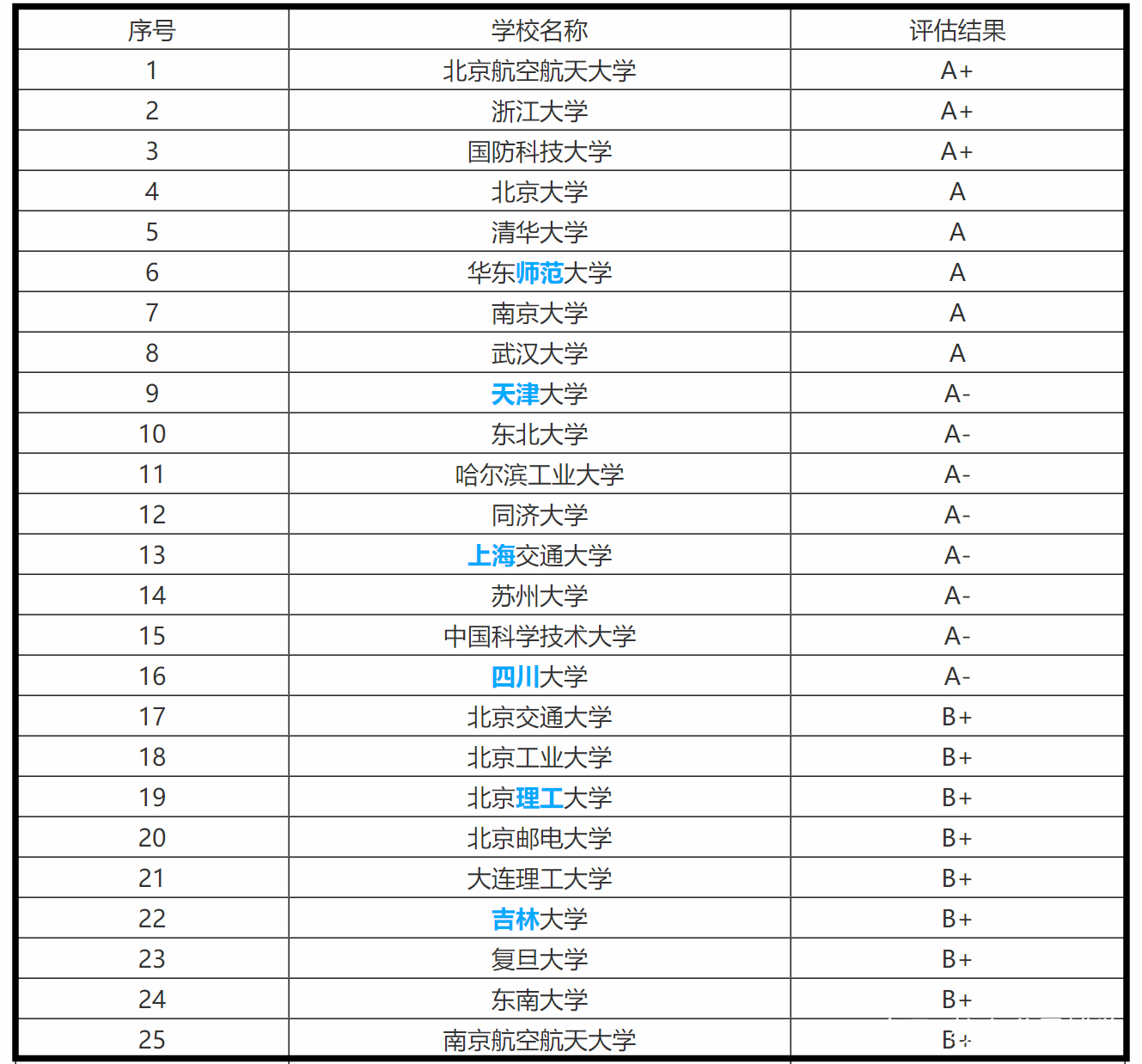 | 序号 | 学校名称 | 评估结果 |
|---|---|---|
| 1 | 北京航空航天大学 | A+ |
| 2 | 浙江大学 | A+ |
| 3 | 国防科技大学 | A+ |
| 4 | 北京大学 | A |
| 5 | 清华大学 | A |
| 6 | 华东师范大学 | A |
| 7 | 南京大学 | A |
| 8 | 武汉大学 | A |
| 9 | 天津大学 | A- |
| 10 | 东北大学 | A- |
| 11 | 哈尔滨工业大学 | A- |
| 12 | 同济大学 | A- |
| 13 | 上海交通大学 | A- |
| 14 | 苏州大学 | A- |
| 15 | 中国科学技术大学 | A- |
| 16 | 四川大学 | A- |
| 17 | 北京交通大学 | B+ |
| 18 | 北京工业大学 | B+ |
| 19 | 北京理工大学 | B+ |
| 20 | 北京邮电大学 | B+ |
| 21 | 大连理工大学 | B+ |
| 22 | 吉林大学 | B+ |
| 23 | 复旦大学 | B+ |
| 24 | 东南大学 | B+ |
| 25 | 南京航空航天大学 | B+ |